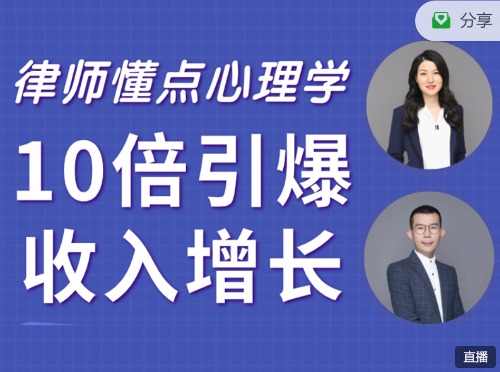 分享

律师懂点心理学

10倍引爆
收入增长

直播